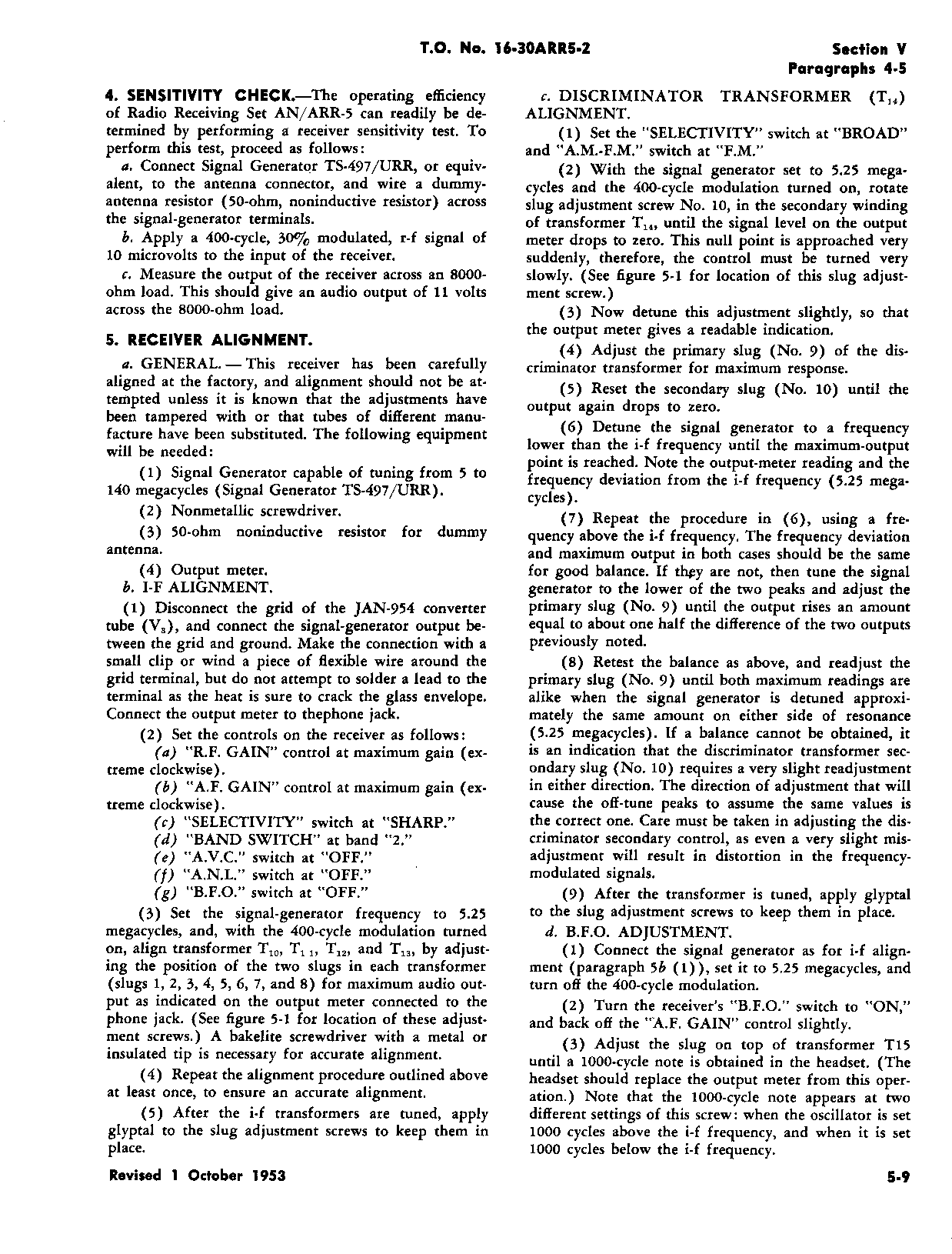 T.O. No. 16-30ARR5-2

Section V
Paragraphs 4-5

4. SENSITIVITY CHECK.—The operating efficiency of Radio Receiving Set AN/ARR-5 can readily be determined by performing a receiver sensitivity test. To perform this test, proceed as follows:

a. Connect Signal Generator TS-497/URR, or equivalent, to the antenna connector, and wire a dummy-antenna resistor (50-ohm, noninductive resistor) across the signal-generator terminals.

b. Apply a 400-cycle, 30% modulated, r-f signal of 10 microvolts to the input of the receiver.

c. Measure the output of the receiver across an 8000-ohm load. This should give an audio output of 11 volts across the 8000-ohm load.

5. RECEIVER ALIGNMENT.

a. GENERAL. — This receiver has been carefully aligned at the factory, and alignment should not be attempted unless it is known that the adjustments have been tampered with or that tubes of different manufacture have been substituted. The following equipment will be needed:

(1) Signal Generator capable of tuning from 5 to 140 megacycles (Signal Generator TS-497/URR).

(2) Nonmetallic screwdriver.

(3) 50-ohm noninductive resistor for dummy antenna.

(4) Output meter.

b. I-F ALIGNMENT.

(1) Disconnect the grid of the JAN-954 converter tube ($V_3$), and connect the signal-generator output between the grid and ground. Make the connection with a small clip or wind a piece of flexible wire around the grid terminal, but do not attempt to solder a lead to the terminal as the heat is sure to crack the glass envelope. Connect the output meter to thephone jack.

(2) Set the controls on the receiver as follows:

(a) "R.F. GAIN" control at maximum gain (extreme clockwise).

(b) "A.F. GAIN" control at maximum gain (extreme clockwise).

(c) "SELECTIVITY" switch at "SHARP."

(d) "BAND SWITCH" at band "2."

(e) "A.V.C." switch at "OFF."

(f) "A.N.L." switch at "OFF."

(g) "B.F.O." switch at "OFF."

(3) Set the signal-generator frequency to 5.25 megacycles, and, with the 400-cycle modulation turned on, align transformer $T_{10}$, $T_{11}$, $T_{12}$, and $T_{13}$, by adjusting the position of the two slugs in each transformer (slugs 1, 2, 3, 4, 5, 6, 7, and 8) for maximum audio output as indicated on the output meter connected to the phone jack. (See figure 5-1 for location of these adjustment screws.) A bakelite screwdriver with a metal or insulated tip is necessary for accurate alignment.

(4) Repeat the alignment procedure outlined above at least once, to ensure an accurate alignment.

(5) After the i-f transformers are tuned, apply glyptal to the slug adjustment screws to keep them in place.

c. DISCRIMINATOR TRANSFORMER ($T_{14}$) ALIGNMENT.

(1) Set the "SELECTIVITY" switch at "BROAD" and "A.M.-F.M." switch at "F.M."

(2) With the signal generator set to 5.25 megacycles and the 400-cycle modulation turned on, rotate slug adjustment screw No. 10, in the secondary winding of transformer $T_{14}$, until the signal level on the output meter drops to zero. This null point is approached very suddenly, therefore, the control must be turned very slowly. (See figure 5-1 for location of this slug adjustment screw.)

(3) Now detune this adjustment slightly, so that the output meter gives a readable indication.

(4) Adjust the primary slug (No. 9) of the discriminator transformer for maximum response.

(5) Reset the secondary slug (No. 10) until the output again drops to zero.

(6) Detune the signal generator to a frequency lower than the i-f frequency until the maximum-output point is reached. Note the output-meter reading and the frequency deviation from the i-f frequency (5.25 megacycles).

(7) Repeat the procedure in (6), using a frequency above the i-f frequency. The frequency deviation and maximum output in both cases should be the same for good balance. If they are not, then tune the signal generator to the lower of the two peaks and adjust the primary slug (No. 9) until the output rises an amount equal to about one half the difference of the two outputs previously noted.

(8) Retest the balance as above, and readjust the primary slug (No. 9) until both maximum readings are alike when the signal generator is detuned approximately the same amount on either side of resonance (5.25 megacycles). If a balance cannot be obtained, it is an indication that the discriminator transformer secondary slug (No. 10) requires a very slight readjustment in either direction. The direction of adjustment that will cause the off-tune peaks to assume the same values is the correct one. Care must be taken in adjusting the discriminator secondary control, as even a very slight misadjustment will result in distortion in the frequency-modulated signals.

(9) After the transformer is tuned, apply glyptal to the slug adjustment screws to keep them in place.

d. B.F.O. ADJUSTMENT.

(1) Connect the signal generator as for i-f alignment (paragraph 5b (1)), set it to 5.25 megacycles, and turn off the 400-cycle modulation.

(2) Turn the receiver's "B.F.O." switch to "ON," and back off the "A.F. GAIN" control slightly.

(3) Adjust the slug on top of transformer T15 until a 1000-cycle note is obtained in the headset. (The headset should replace the output meter from this operation.) Note that the 1000-cycle note appears at two different settings of this screw: when the oscillator is set 1000 cycles above the i-f frequency, and when it is set 1000 cycles below the i-f frequency.

Revised 1 October 1953

5-9